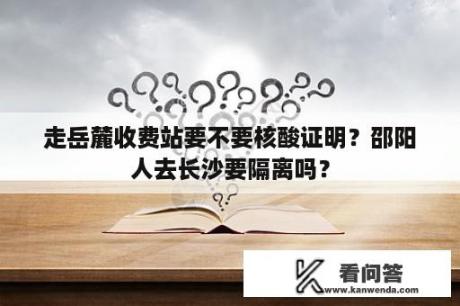 走岳麓收费站要不要核酸证明？邵阳人去长沙要隔离吗？

看问答
www.kanwenda.com